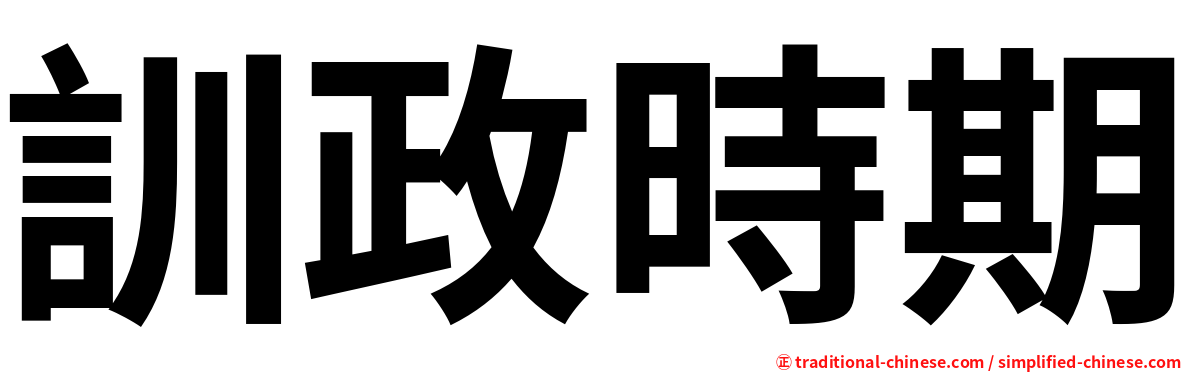 訓政時期

㊣ traditional-chinese.com / simplified-chinese.com